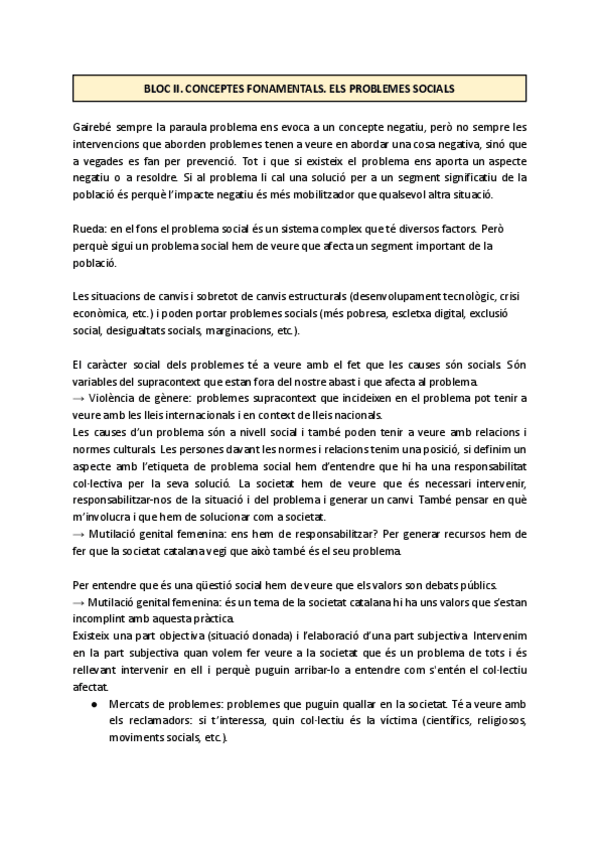 BLOC II. CONCEPTES FONAMENTALS. ELS PROBLEMES SOCIALS

Gairebé sempre la paraula problema ens evoca a un concepte negatiu, però no sempre les intervencions que aborden problemes tenen a veure en abordar una cosa negativa, sinó que a vegades es fan per prevenció. Tot i que si existeix el problema ens aporta un aspecte negatiu o a resoldre. Si al problema li cal una solució per a un segment significatiu de la població és perquè l'impacte negatiu és més mobilitzador que qualsevol altra situació.

Rueda: en el fons el problema social és un sistema complex que té diversos factors. Però perquè sigui un problema social hem de veure que afecta un segment important de la població.

Les situacions de canvis i sobretot de canvis estructurals (desenvolupament tecnològic, crisi econòmica, etc.) i poden portar problemes socials (més pobresa, escletxa digital, exclusió social, desigualtats socials, marginacions, etc.).

El caràcter social dels problemes té a veure amb el fet que les causes són socials. Són variables del supracontext que estan fora del nostre abast i que afecta al problema.
→ Violència de gènere: problemes supracontext que incideixen en el problema pot tenir a veure amb les lleis internacionals i en context de lleis nacionals.
Les causes d'un problema són a nivell social i també poden tenir a veure amb relacions i normes culturals. Les persones davant les normes i relacions tenim una posició, si definim un aspecte amb l'etiqueta de problema social hem d'entendre que hi ha una responsabilitat col·lectiva per la seva solució. La societat hem de veure que és necessari intervenir, responsabilitzar-nos de la situació i del problema i generar un canvi. També pensar en què m'involucra i que hem de solucionar com a societat.
→ Mutilació genital femenina: ens hem de responsabilitzar? Per generar recursos hem de fer que la societat catalana vegi que això també és el seu problema.

Per entendre que és una qüestió social hem de veure que els valors son debats públics.
→ Mutilació genital femenina: és un tema de la societat catalana hi ha uns valors que s'estan incomplint amb aquesta pràctica.
Existeix una part objectiva (situació donada) i l'elaboració d'una part subjectiva. Intervenim en la part subjectiva quan volem fer veure a la societat que és un problema de tots i és rellevant intervenir en ell i perquè puguin arribar-lo a entendre com s'entén el col·lectiu afectat.
● Mercats de problemes: problemes que puguin quallar en la societat. Té a veure amb els reclamadors: si t'interessa, quin col·lectiu és la víctima (científics, religiosos, moviments socials, etc.).